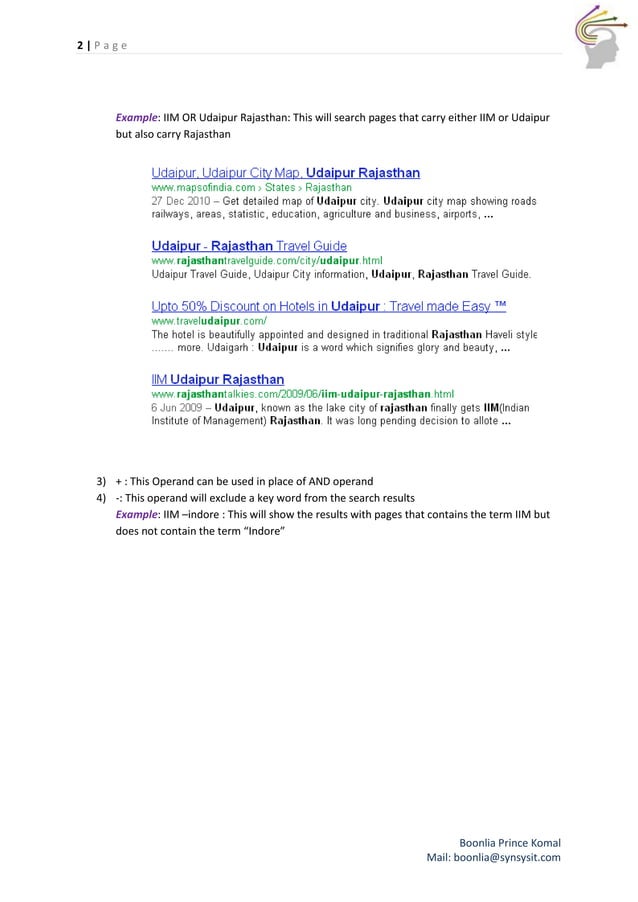 2 | P a g e

Example: IIM OR Udaipur Rajasthan: This will search pages that carry either IIM or Udaipur but also carry Rajasthan

Udaipur, Udaipur City Map, Udaipur Rajasthan
www.mapsofindia.com › States › Rajasthan
27 Dec 2010 – Get detailed map of Udaipur city. Udaipur city map showing roads railways, areas, statistic, education, agriculture and business, airports, ...

Udaipur - Rajasthan Travel Guide
www.rajasthantravelguide.com/city/udaipur.html
Udaipur Travel Guide, Udaipur City information, Udaipur, Rajasthan Travel Guide.

Upto 50% Discount on Hotels in Udaipur : Travel made Easy ™
www.traveludaipur.com/
The hotel is beautifully appointed and designed in traditional Rajasthan Haveli style ....... more. Udaigarh : Udaipur is a word which signifies glory and beauty, ...

IIM Udaipur Rajasthan
www.rajasthantalkies.com/2009/06/iim-udaipur-rajasthan.html
6 Jun 2009 – Udaipur, known as the lake city of rajasthan finally gets IIM(Indian Institute of Management) Rajasthan. It was long pending decision to allote ...

3) + : This Operand can be used in place of AND operand
4) -: This operand will exclude a key word from the search results
Example: IIM –indore : This will show the results with pages that contains the term IIM but does not contain the term “Indore”

Boonlia Prince Komal
Mail: boonlia@synsysit.com